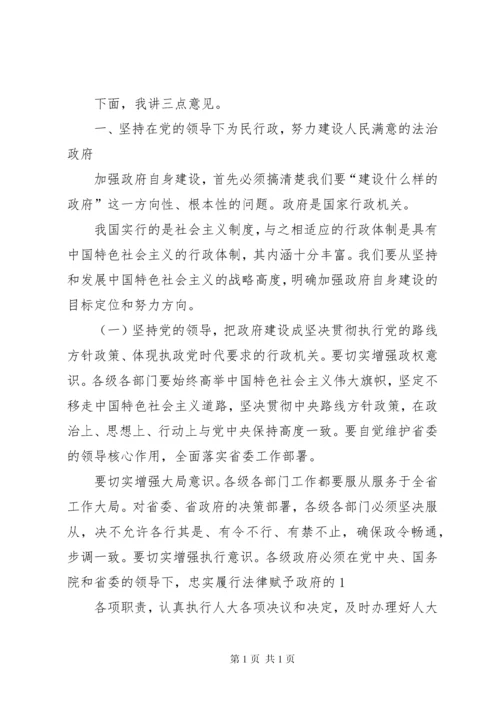 下面，我讲三点意见。

一、坚持在党的领导下为民行政，努力建设人民满意的法治政府

加强政府自身建设，首先必须搞清楚我们要“建设什么样的政府”这一方向性、根本性的问题。政府是国家行政机关。

我国实行的是社会主义制度，与之相适应的行政体制是具有中国特色社会主义的行政体制，其内涵十分丰富。我们要从坚持和发展中国特色社会主义的战略高度，明确加强政府自身建设的目标定位和努力方向。

（一）坚持党的领导，把政府建设成坚决贯彻执行党的路线方针政策、体现执政党时代要求的行政机关。要切实增强政权意识。各级各部门要始终高举中国特色社会主义伟大旗帜，坚定不移走中国特色社会主义道路，坚决贯彻中央路线方针政策，在政治上、思想上、行动上与党中央保持高度一致。要自觉维护省委的领导核心作用，全面落实省委工作部署。

要切实增强大局意识。各级各部门工作都要服从服务于全省工作大局。对省委、省政府的决策部署，各级各部门必须坚决服从，决不允许各行其是、有令不行、有禁不止，确保政令畅通，步调一致。要切实增强执行意识。各级政府必须在党中央、国务院和省委的领导下，忠实履行法律赋予政府的1

各项职责，认真执行人大各项决议和决定，及时办理好人大

第1页 共1页